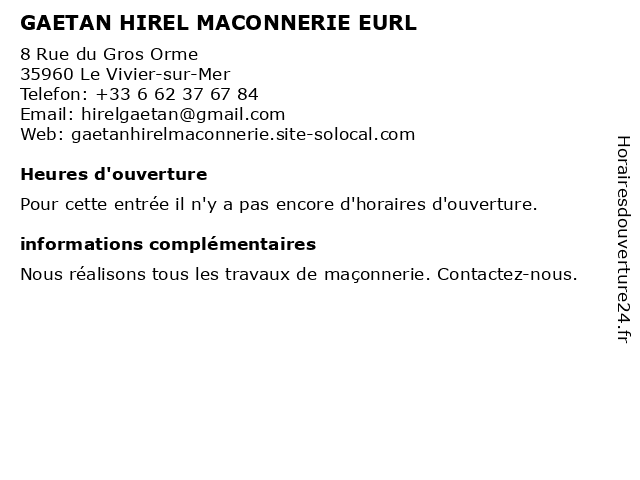 GAETAN HIREL MACONNERIE EURL

8 Rue du Gros Orme
35960 Le Vivier-sur-Mer
Telefon: +33 6 62 37 67 84
Email: hirelgaetan@gmail.com
Web: gaetanhirelmaconnerie.site-solocal.com

Heures d'ouverture

Pour cette entrée il n'y a pas encore d'horaires d'ouverture.

informations complémentaires

Nous réalisons tous les travaux de maçonnerie. Contactez-nous.

Horairesdouverture24.fr